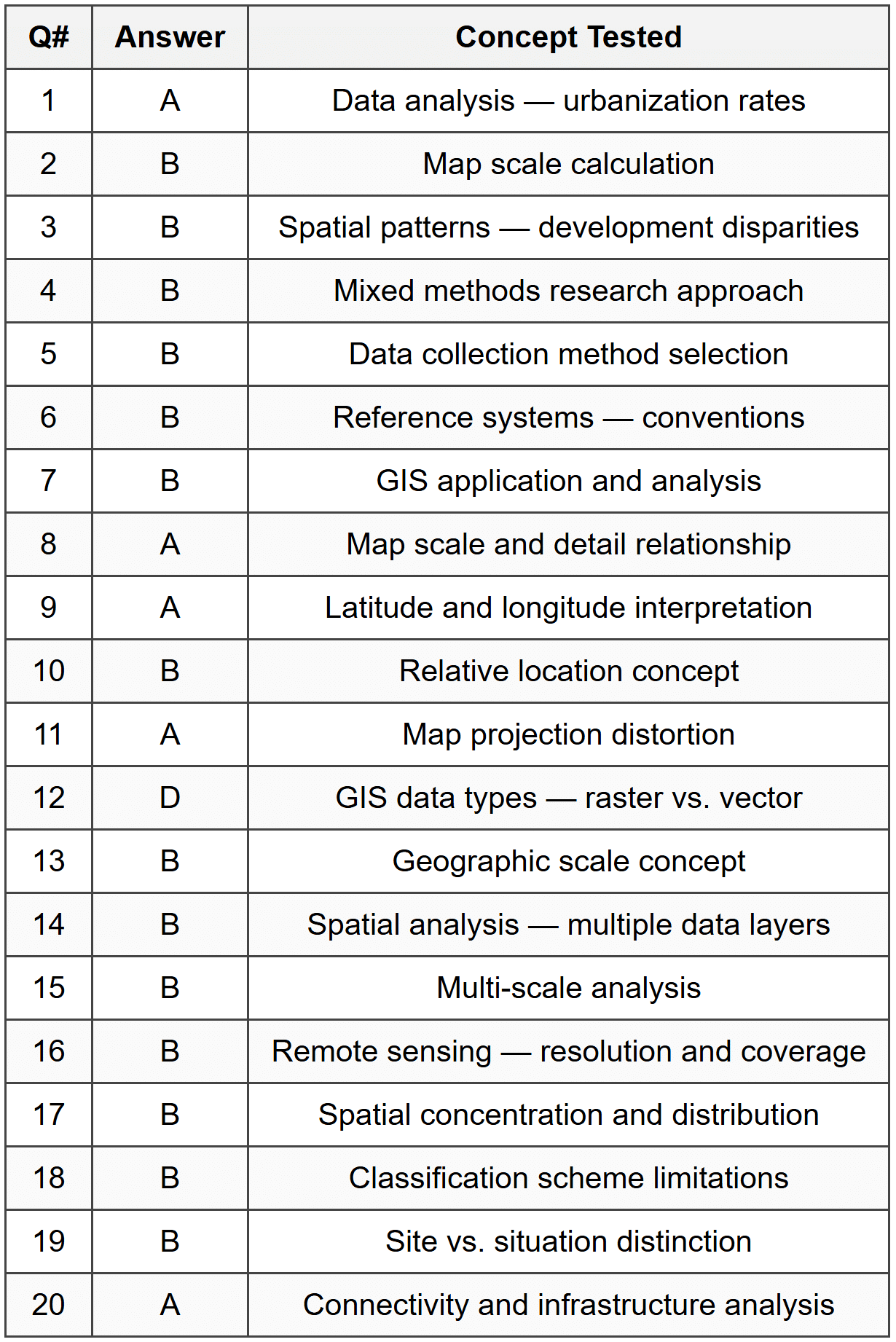 | Q# | Answer | Concept Tested |
|---|---|---|
| 1 | A | Data analysis — urbanization rates |
| 2 | B | Map scale calculation |
| 3 | B | Spatial patterns — development disparities |
| 4 | B | Mixed methods research approach |
| 5 | B | Data collection method selection |
| 6 | B | Reference systems — conventions |
| 7 | B | GIS application and analysis |
| 8 | A | Map scale and detail relationship |
| 9 | A | Latitude and longitude interpretation |
| 10 | B | Relative location concept |
| 11 | A | Map projection distortion |
| 12 | D | GIS data types — raster vs. vector |
| 13 | B | Geographic scale concept |
| 14 | B | Spatial analysis — multiple data layers |
| 15 | B | Multi-scale analysis |
| 16 | B | Remote sensing — resolution and coverage |
| 17 | B | Spatial concentration and distribution |
| 18 | B | Classification scheme limitations |
| 19 | B | Site vs. situation distinction |
| 20 | A | Connectivity and infrastructure analysis |